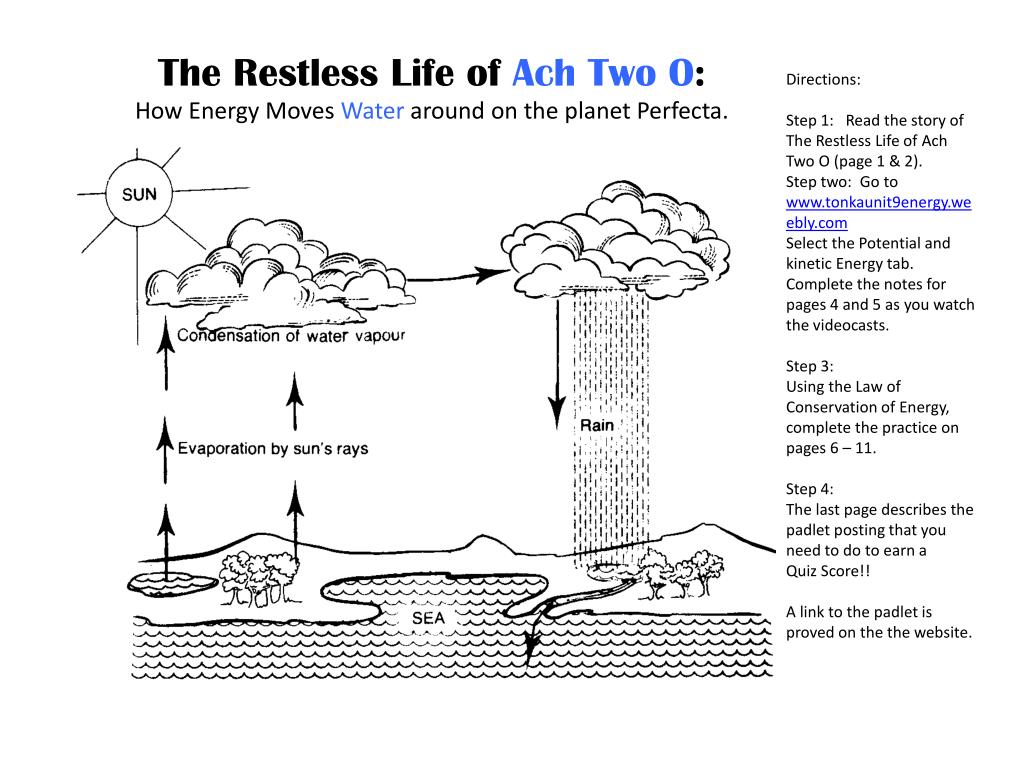 The Restless Life of Ach Two O:
How Energy Moves Water around on the planet Perfecta.

SUN

Condensation of water vapour

Evaporation by sun's rays

Rain

SEA

Directions:

Step 1: Read the story of The Restless Life of Ach Two O (page 1 & 2).
Step two: Go to www.tonkaunit9energy.weebly.com
Select the Potential and kinetic Energy tab. Complete the notes for pages 4 and 5 as you watch the videocasts.

Step 3:
Using the Law of Conservation of Energy, complete the practice on pages 6 – 11.

Step 4:
The last page describes the padlet posting that you need to do to earn a Quiz Score!!

A link to the padlet is proved on the the website.